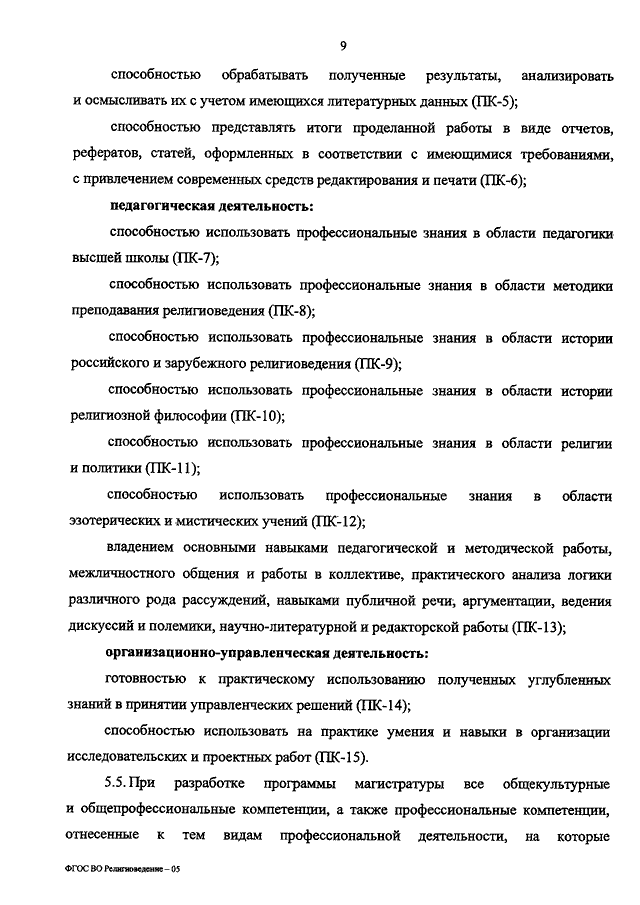 9

способностью обрабатывать полученные результаты, анализировать и осмысливать их с учетом имеющихся литературных данных (ПК-5);

способностью представлять итоги проделанной работы в виде отчетов, рефератов, статей, оформленных в соответствии с имеющимися требованиями, с привлечением современных средств редактирования и печати (ПК-6);

педагогическая деятельность:

способностью использовать профессиональные знания в области педагогики высшей школы (ПК-7);

способностью использовать профессиональные знания в области методики преподавания религиоведения (ПК-8);

способностью использовать профессиональные знания в области истории российского и зарубежного религиоведения (ПК-9);

способностью использовать профессиональные знания в области истории религиозной философии (ПК-10);

способностью использовать профессиональные знания в области религии и политики (ПК-11);

способностью использовать профессиональные знания в области эзотерических и мистических учений (ПК-12);

владением основными навыками педагогической и методической работы, межличностного общения и работы в коллективе, практического анализа логики различного рода рассуждений, навыками публичной речи, аргументации, ведения дискуссий и полемики, научно-литературной и редакторской работы (ПК-13);

организационно-управленческая деятельность:

готовностью к практическому использованию полученных углубленных знаний в принятии управленческих решений (ПК-14);

способностью использовать на практике умения и навыки в организации исследовательских и проектных работ (ПК-15).

5.5. При разработке программы магистратуры все общекультурные и общепрофессиональные компетенции, а также профессиональные компетенции, отнесенные к тем видам профессиональной деятельности, на которые

ФГОС ВО Религиоведение – 05